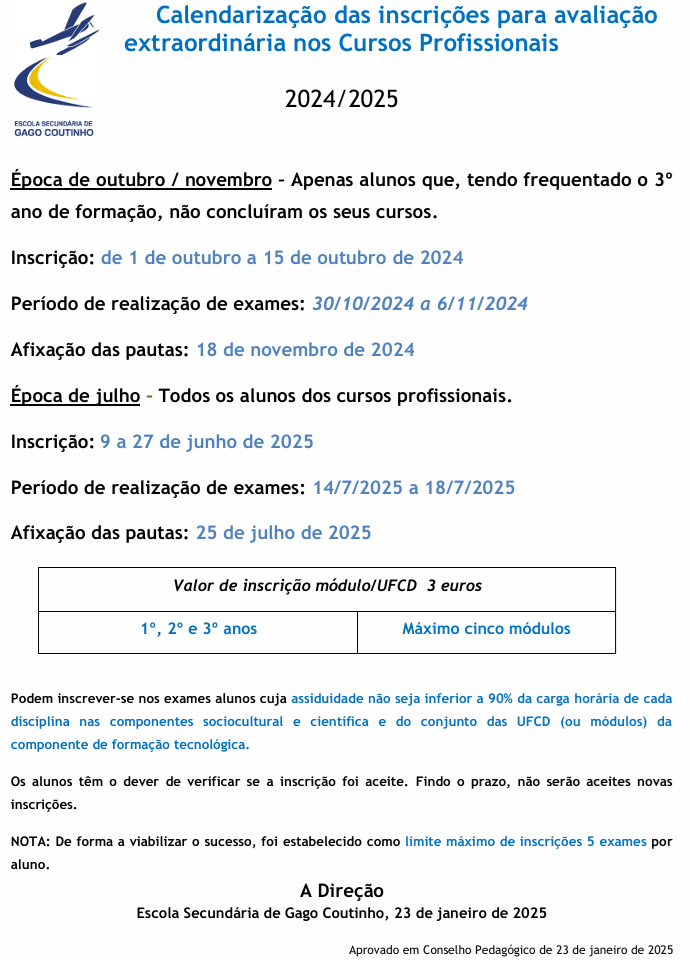 ESCOLA SECUNDÁRIA DE GAGO COUTINHO

Calendarização das inscrições para avaliação extraordinária nos Cursos Profissionais

2024/2025

Época de outubro / novembro – Apenas alunos que, tendo frequentado o 3º ano de formação, não concluíram os seus cursos.

Inscrição: de 1 de outubro a 15 de outubro de 2024

Período de realização de exames: 30/10/2024 a 6/11/2024

Afixação das pautas: 18 de novembro de 2024

Época de julho – Todos os alunos dos cursos profissionais.

Inscrição: 9 a 27 de junho de 2025

Período de realização de exames: 14/7/2025 a 18/7/2025

Afixação das pautas: 25 de julho de 2025

| Valor de inscrição módulo/UFCD 3 euros | |
|---|---|
| 1º, 2º e 3º anos | Máximo cinco módulos |

Podem inscrever-se nos exames alunos cuja assiduidade não seja inferior a 90% da carga horária de cada disciplina nas componentes sociocultural e científica e do conjunto das UFCD (ou módulos) da componente de formação tecnológica.

Os alunos têm o dever de verificar se a inscrição foi aceite. Findo o prazo, não serão aceites novas inscrições.

NOTA: De forma a viabilizar o sucesso, foi estabelecido como limite máximo de inscrições 5 exames por aluno.

A Direção
Escola Secundária de Gago Coutinho, 23 de janeiro de 2025

Aprovado em Conselho Pedagógico de 23 de janeiro de 2025